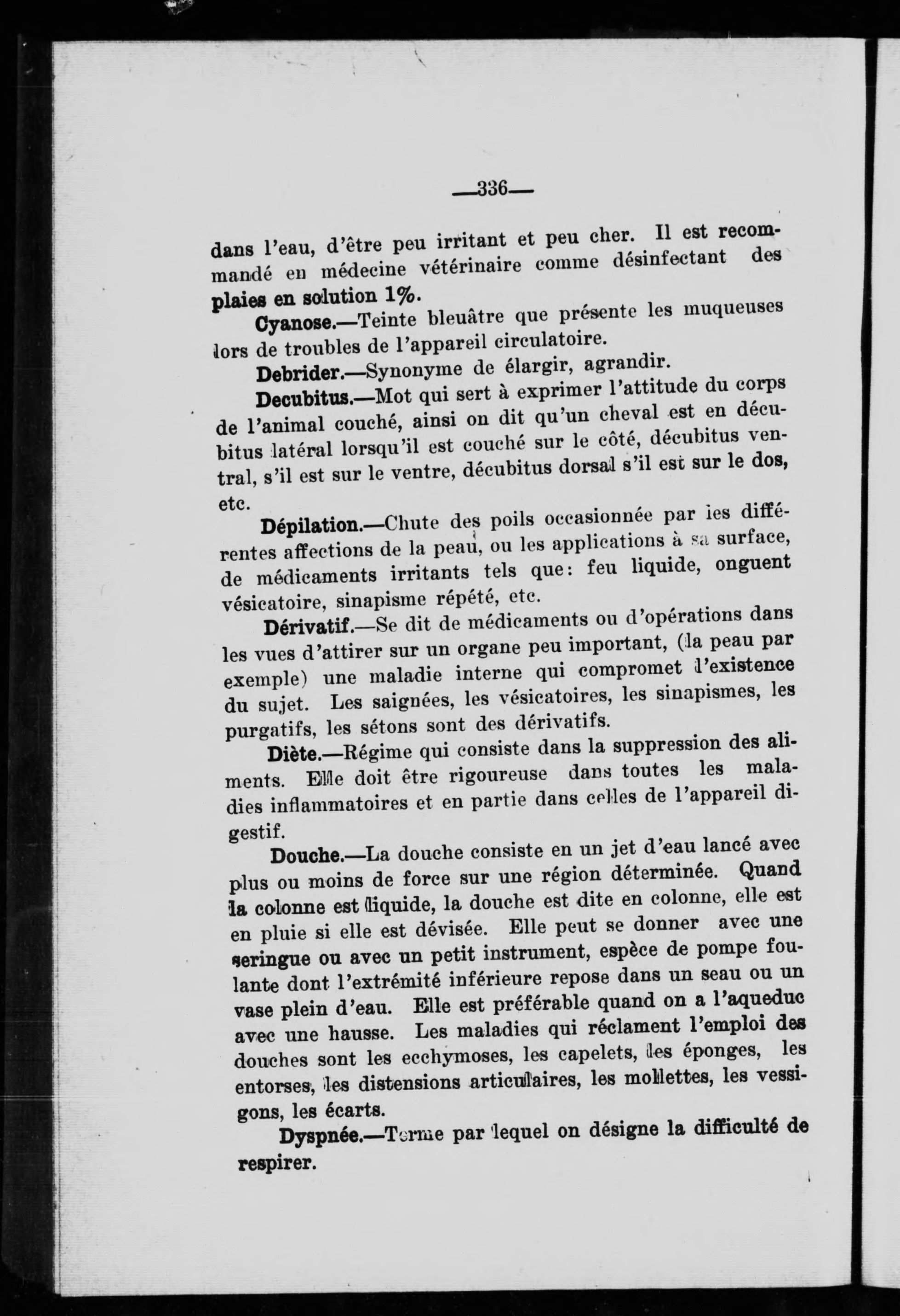 —336—

dans l'eau, d'être peu irritant et peu cher. Il est recommandé en médecine vétérinaire comme désinfectant des plaies en solution 1%.

Cyanose.—Teinte bleuâtre que présente les muqueuses lors de troubles de l'appareil circulatoire.

Debrider.—Synonyme de élargir, agrandir.

Decubitus.—Mot qui sert à exprimer l'attitude du corps de l'animal couché, ainsi on dit qu'un cheval est en décubitus latéral lorsqu'il est couché sur le côté, décubitus ventral, s'il est sur le ventre, décubitus dorsal s'il est sur le dos, etc.

Dépilation.—Chute des poils occasionnée par les différentes affections de la peau, ou les applications à sa surface, de médicaments irritants tels que: feu liquide, onguent vésicatoire, sinapisme répété, etc.

Dérivatif.—Se dit de médicaments ou d'opérations dans les vues d'attirer sur un organe peu important, (la peau par exemple) une maladie interne qui compromet l'existence du sujet. Les saignées, les vésicatoires, les sinapismes, les purgatifs, les sétons sont des dérivatifs.

Diète.—Régime qui consiste dans la suppression des aliments. Elle doit être rigoureuse dans toutes les maladies inflammatoires et en partie dans celles de l'appareil digestif.

Douche.—La douche consiste en un jet d'eau lancé avec plus ou moins de force sur une région déterminée. Quand la colonne est liquide, la douche est dite en colonne, elle est en pluie si elle est dévisée. Elle peut se donner avec une seringue ou avec un petit instrument, espèce de pompe foulante dont l'extrémité inférieure repose dans un seau ou un vase plein d'eau. Elle est préférable quand on a l'aqueduc avec une hausse. Les maladies qui réclament l'emploi des douches sont les ecchymoses, les capelets, les éponges, les entorses, les distensions articulaires, les mollettes, les vessigons, les écarts.

Dyspnée.—Terme par lequel on désigne la difficulté de respirer.